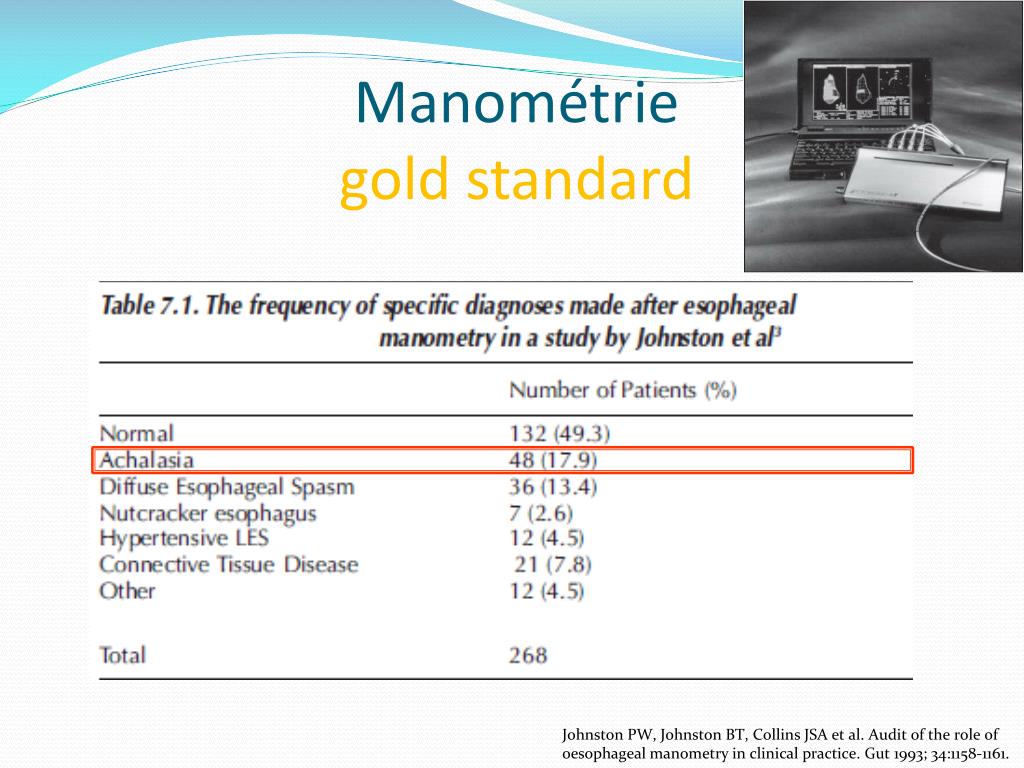 Manométrie
gold standard

Table 7.1. The frequency of specific diagnoses made after esophageal manometry in a study by Johnston et al$^3$

| | Number of Patients (%) |
|---|---|
| Normal | 132 (49.3) |
| Achalasia | 48 (17.9) |
| Diffuse Esophageal Spasm | 36 (13.4) |
| Nutcracker esophagus | 7 (2.6) |
| Hypertensive LES | 12 (4.5) |
| Connective Tissue Disease | 21 (7.8) |
| Other | 12 (4.5) |
| Total | 268 |

Johnston PW, Johnston BT, Collins JSA et al. Audit of the role of oesophageal manometry in clinical practice. Gut 1993; 34:1158-1161.